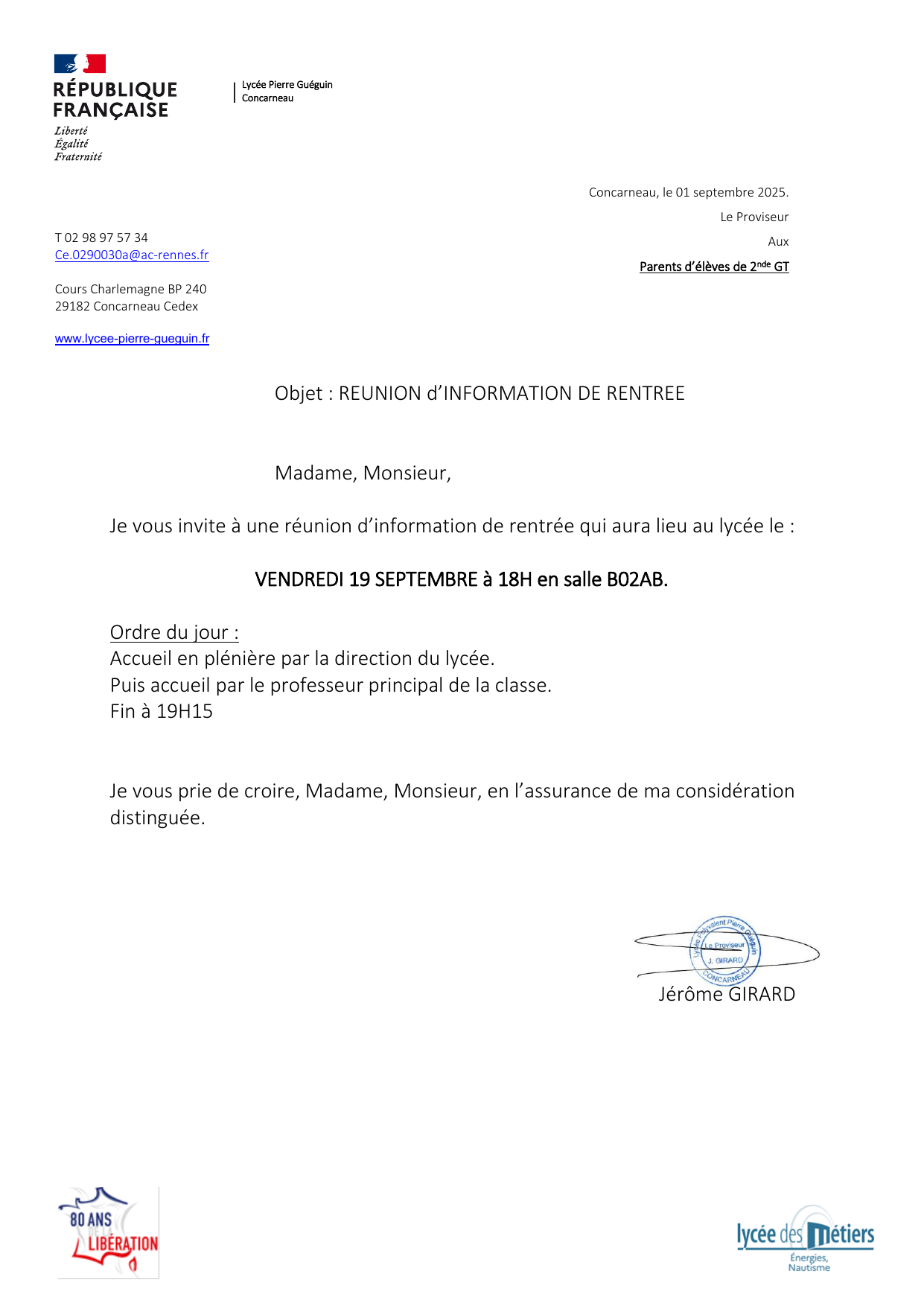 RÉPUBLIQUE FRANÇAISE
Liberté
Égalité
Fraternité

Lycée Pierre Guéguin
Concarneau

Concarneau, le 01 septembre 2025.

Le Proviseur

Aux

Parents d'élèves de 2$^{nde}$ GT

T 02 98 97 57 34
Ce.0290030a@ac-rennes.fr

Cours Charlemagne BP 240
29182 Concarneau Cedex

www.lycee-pierre-gueguin.fr

Objet : REUNION d'INFORMATION DE RENTREE

Madame, Monsieur,

Je vous invite à une réunion d'information de rentrée qui aura lieu au lycée le :

VENDREDI 19 SEPTEMBRE à 18H en salle B02AB.

Ordre du jour :
Accueil en plénière par la direction du lycée.
Puis accueil par le professeur principal de la classe.
Fin à 19H15

Je vous prie de croire, Madame, Monsieur, en l'assurance de ma considération distinguée.

Lycée Polyvalent Pierre Guéguin
Le Proviseur
J. GIRARD
CONCARNEAU

Jérôme GIRARD

80 ANS
DE LA
LIBÉRATION

lycée des métiers
Énergies,
Nautisme